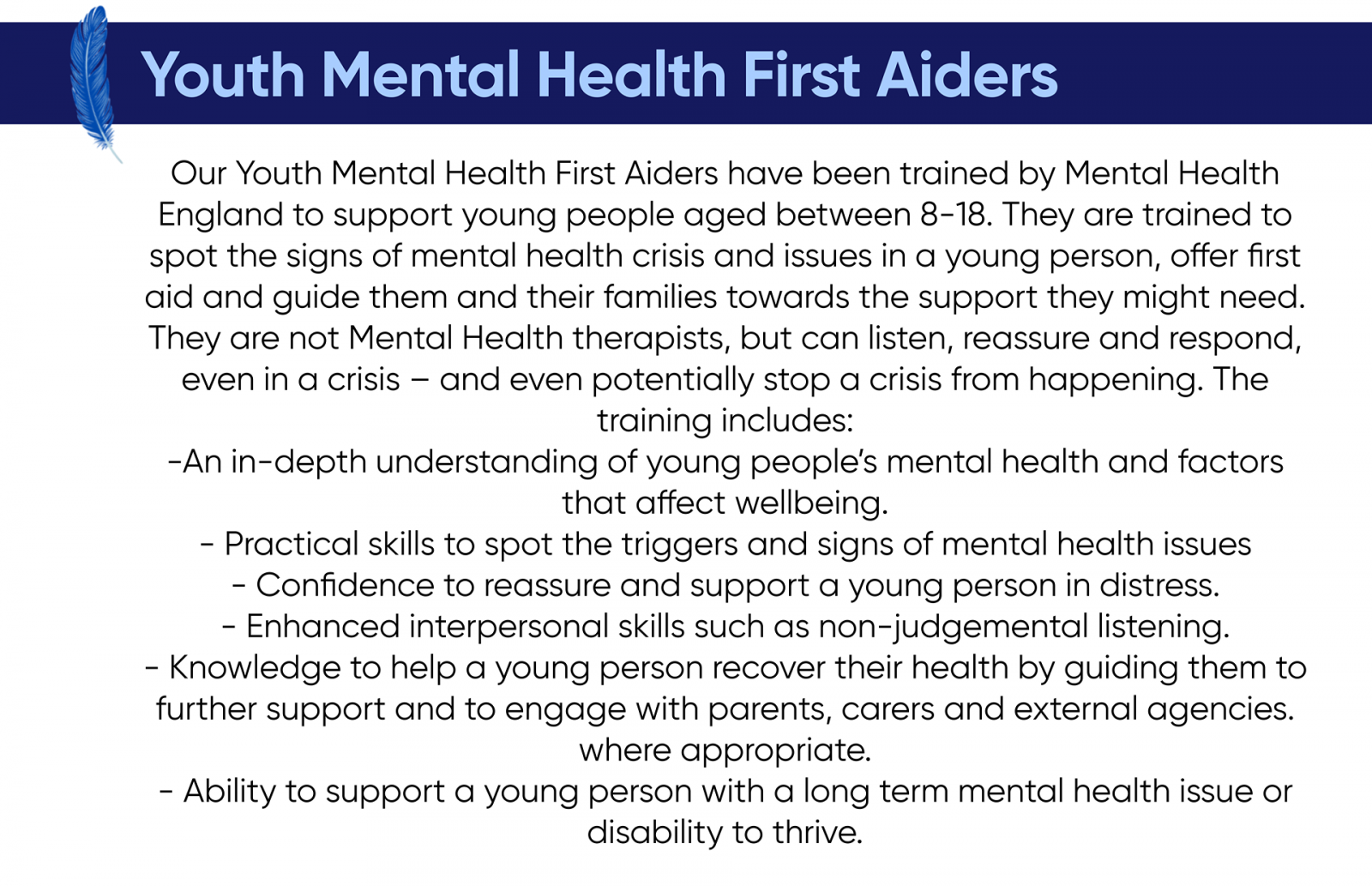 Youth Mental Health First Aiders

Our Youth Mental Health First Aiders have been trained by Mental Health England to support young people aged between 8-18. They are trained to spot the signs of mental health crisis and issues in a young person, offer first aid and guide them and their families towards the support they might need. They are not Mental Health therapists, but can listen, reassure and respond, even in a crisis – and even potentially stop a crisis from happening. The training includes:

-An in-depth understanding of young people's mental health and factors that affect wellbeing.
- Practical skills to spot the triggers and signs of mental health issues
- Confidence to reassure and support a young person in distress.
- Enhanced interpersonal skills such as non-judgemental listening.
- Knowledge to help a young person recover their health by guiding them to further support and to engage with parents, carers and external agencies. where appropriate.
- Ability to support a young person with a long term mental health issue or disability to thrive.